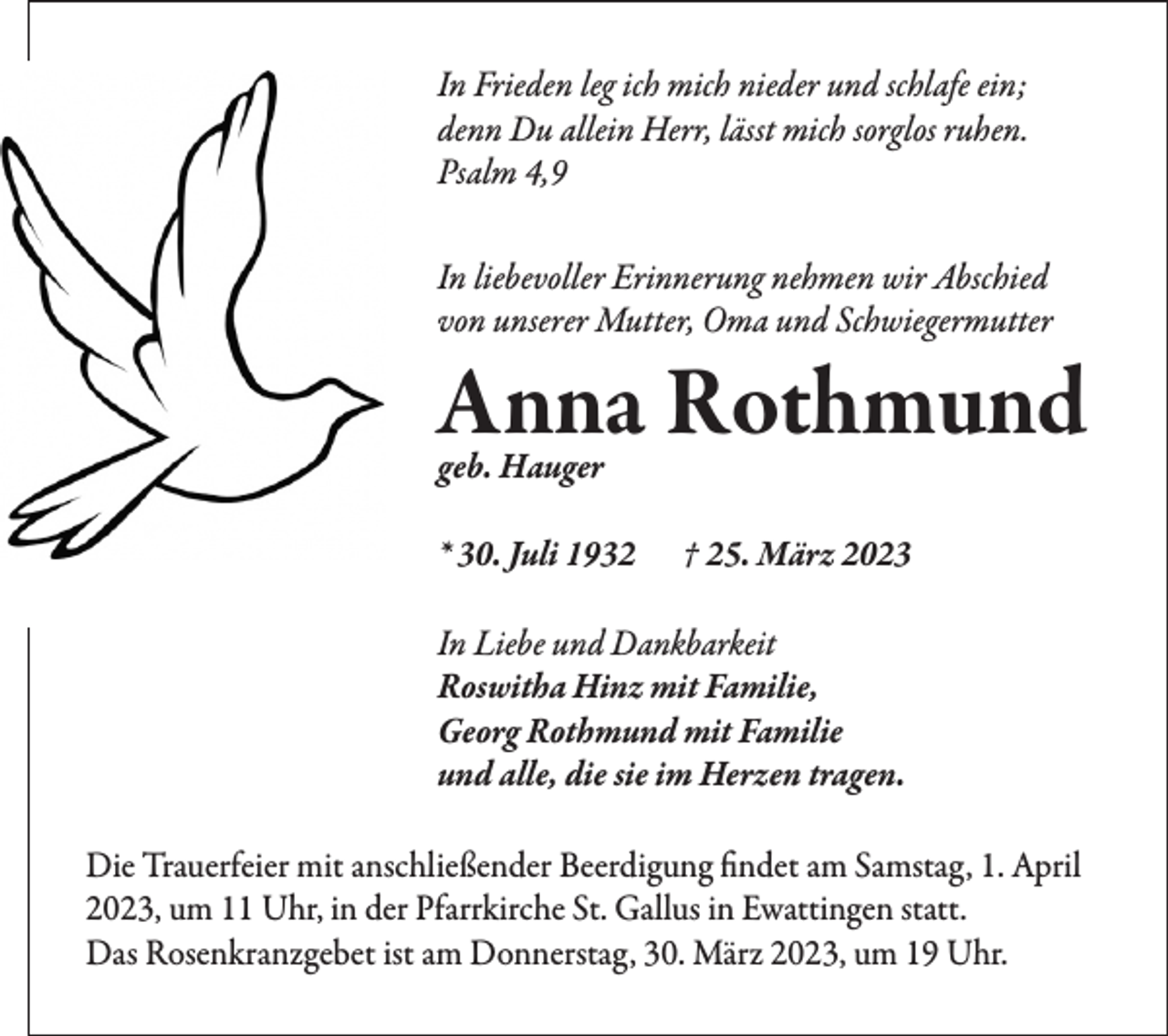 In Frieden leg ich mich nieder und schlafe ein;
denn Du allein Herr, lässt mich sorglos ruhen.
Psalm 4,9

In liebevoller Erinnerung nehmen wir Abschied von unserer Mutter, Oma und Schwiegermutter

Anna Rothmund

geb. Hauger

* 30. Juli 1932 † 25. März 2023

In Liebe und Dankbarkeit
Roswitha Hinz mit Familie,
Georg Rothmund mit Familie
und alle, die sie im Herzen tragen.

Die Trauerfeier mit anschließender Beerdigung findet am Samstag, 1. April 2023, um 11 Uhr, in der Pfarrkirche St. Gallus in Ewattingen statt.
Das Rosenkranzgebet ist am Donnerstag, 30. März 2023, um 19 Uhr.